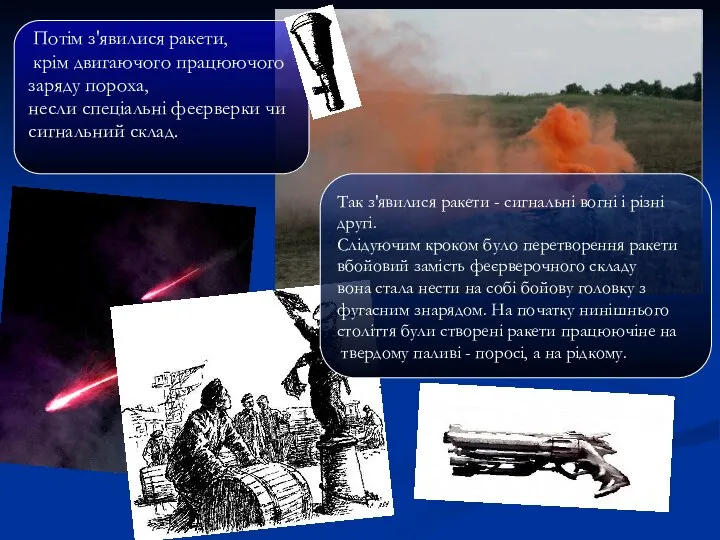 Потім з'явилися ракети, крім двигаючого працюючого заряду пороха, несли спеціальні феєрверки чи сигнальний склад.

Так з'явилися ракети - сигнальні вогні і різні другі.
Слідуючим кроком було перетворення ракети вбойовий замість феєрверочного складу вона стала нести на собі бойову головку з фугасним знарядом. На початку нинішнього століття були створені ракети працюючіне на твердому паливі - поросі, а на рідкому.